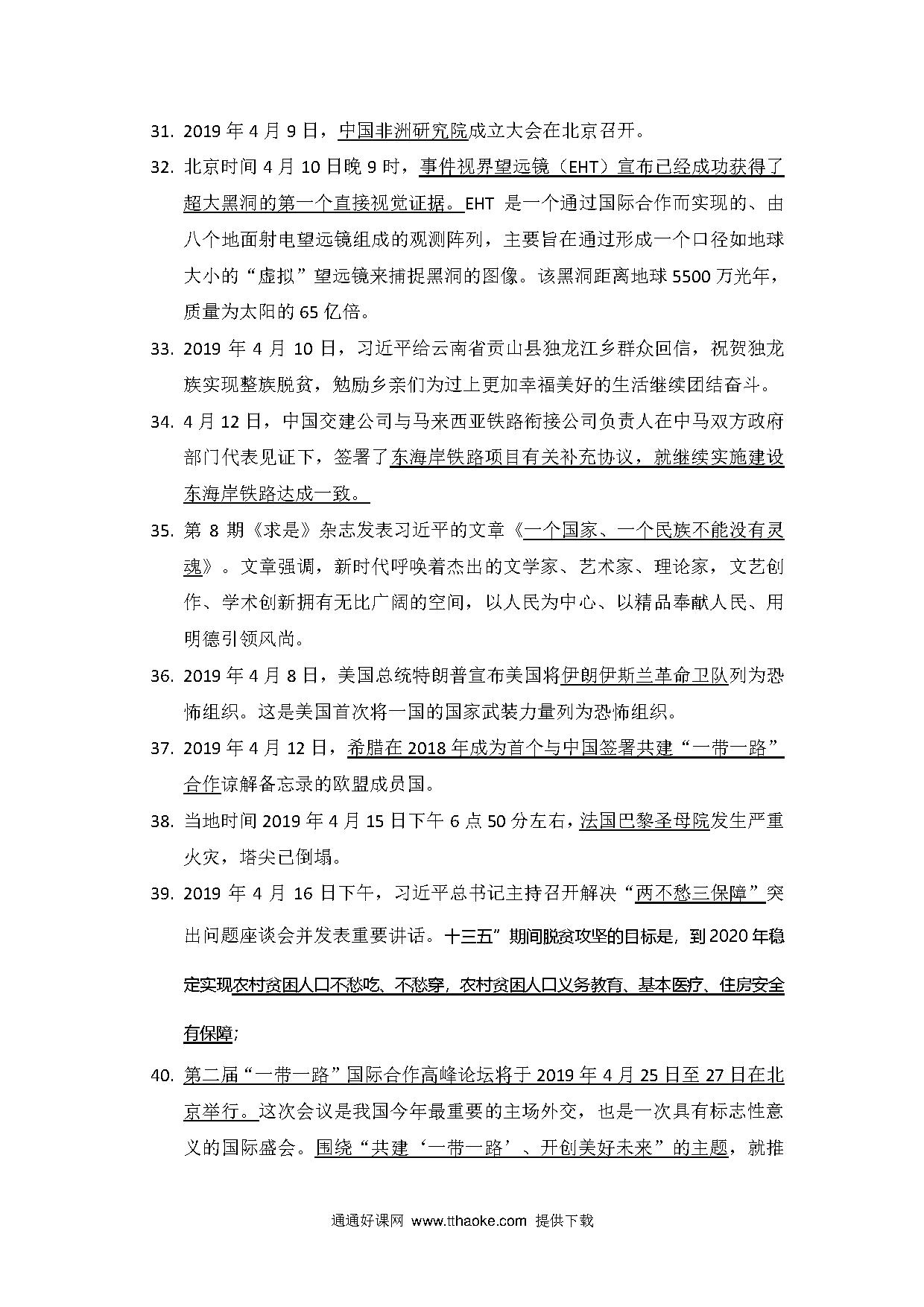 31. 2019 年 4 月 9 日，中国非洲研究院成立大会在北京召开。

32. 北京时间 4 月 10 日晚 9 时，事件视界望远镜（EHT）宣布已经成功获得了超大黑洞的第一个直接视觉证据。EHT 是一个通过国际合作而实现的、由八个地面射电望远镜组成的观测阵列，主要旨在通过形成一个口径如地球大小的“虚拟”望远镜来捕捉黑洞的图像。该黑洞距离地球 5500 万光年，质量为太阳的 65 亿倍。

33. 2019 年 4 月 10 日，习近平给云南省贡山县独龙江乡群众回信，祝贺独龙族实现整族脱贫，勉励乡亲们为过上更加幸福美好的生活继续团结奋斗。

34. 4 月 12 日，中国交建公司与马来西亚铁路衔接公司负责人在中马双方政府部门代表见证下，签署了东海岸铁路项目有关补充协议，就继续实施建设东海岸铁路达成一致。

35. 第 8 期《求是》杂志发表习近平的文章《一个国家、一个民族不能没有灵魂》。文章强调，新时代呼唤着杰出的文学家、艺术家、理论家，文艺创作、学术创新拥有无比广阔的空间，以人民为中心、以精品奉献人民、用明德引领风尚。

36. 2019 年 4 月 8 日，美国总统特朗普宣布美国将伊朗伊斯兰革命卫队列为恐怖组织。这是美国首次将一国的国家武装力量列为恐怖组织。

37. 2019 年 4 月 12 日，希腊在 2018 年成为首个与中国签署共建“一带一路”合作谅解备忘录的欧盟成员国。

38. 当地时间 2019 年 4 月 15 日下午 6 点 50 分左右，法国巴黎圣母院发生严重火灾，塔尖已倒塌。

39. 2019 年 4 月 16 日下午，习近平总书记主持召开解决“两不愁三保障”突出问题座谈会并发表重要讲话。十三五”期间脱贫攻坚的目标是，到 2020 年稳定实现农村贫困人口不愁吃、不愁穿，农村贫困人口义务教育、基本医疗、住房安全有保障；

40. 第二届“一带一路”国际合作高峰论坛将于 2019 年 4 月 25 日至 27 日在北京举行。这次会议是我国今年最重要的主场外交，也是一次具有标志性意义的国际盛会。围绕“共建‘一带一路’、开创美好未来”的主题，就推

通通好课网 www.tthaoke.com 提供下载